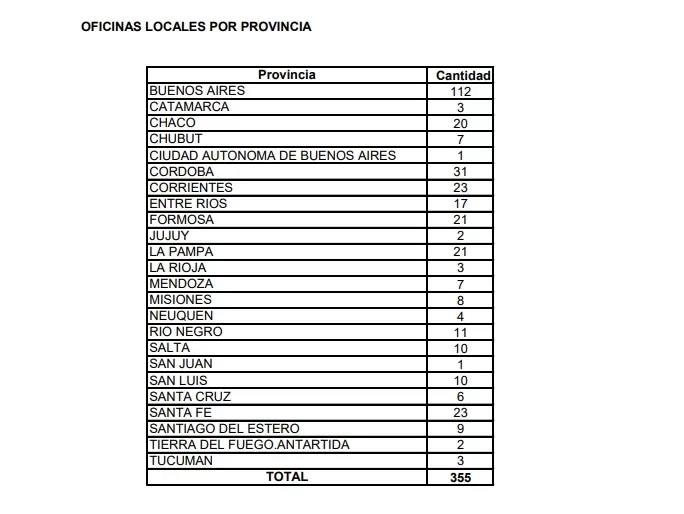 OFICINAS LOCALES POR PROVINCIA

| Provincia | Cantidad |
|---|---|
| BUENOS AIRES | 112 |
| CATAMARCA | 3 |
| CHACO | 20 |
| CHUBUT | 7 |
| CIUDAD AUTONOMA DE BUENOS AIRES | 1 |
| CORDOBA | 31 |
| CORRIENTES | 23 |
| ENTRE RIOS | 17 |
| FORMOSA | 21 |
| JUJUY | 2 |
| LA PAMPA | 21 |
| LA RIOJA | 3 |
| MENDOZA | 7 |
| MISIONES | 8 |
| NEUQUEN | 4 |
| RIO NEGRO | 11 |
| SALTA | 10 |
| SAN JUAN | 1 |
| SAN LUIS | 10 |
| SANTA CRUZ | 6 |
| SANTA FE | 23 |
| SANTIAGO DEL ESTERO | 9 |
| TIERRA DEL FUEGO.ANTARTIDA | 2 |
| TUCUMAN | 3 |
| TOTAL | 355 |